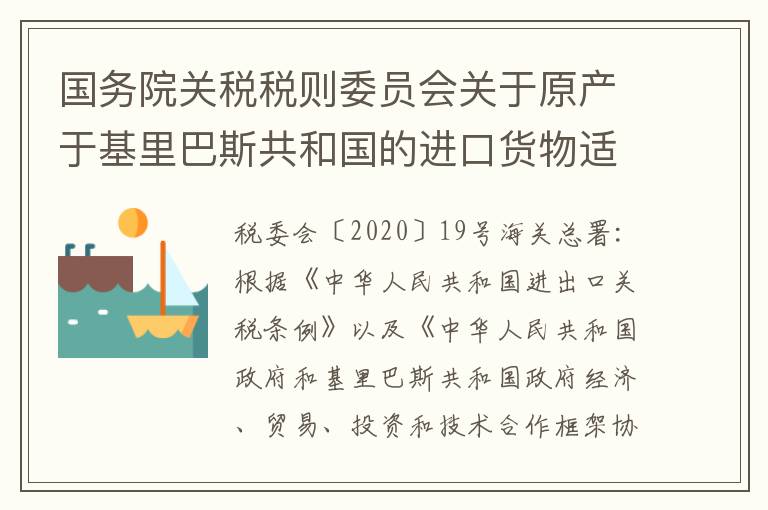 国务院关税税则委员会关于原产于基里巴斯共和国的进口货物适

税委会〔2020〕19号海关总署：根据《中华人民共和国进出口关税条例》以及《中华人民共和国政府和基里巴斯共和国政府经济、贸易、投资和技术合作框架协